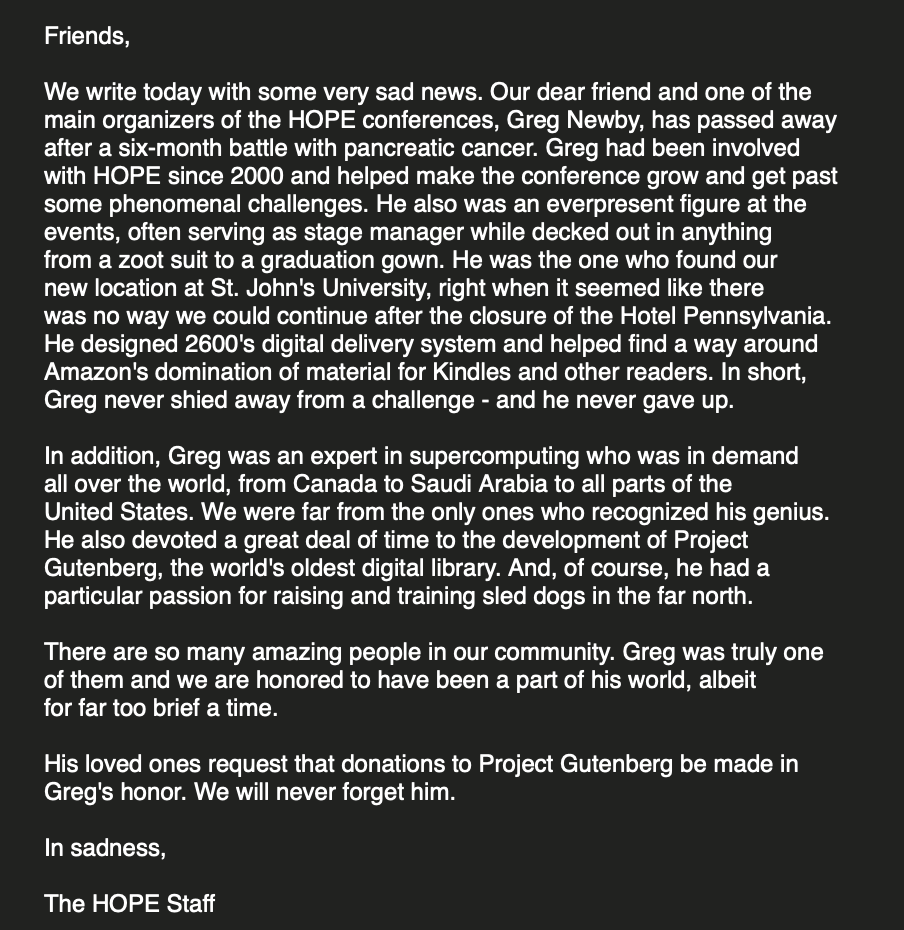 Friends,

We write today with some very sad news. Our dear friend and one of the main organizers of the HOPE conferences, Greg Newby, has passed away after a six-month battle with pancreatic cancer. Greg had been involved with HOPE since 2000 and helped make the conference grow and get past some phenomenal challenges. He also was an everpresent figure at the events, often serving as stage manager while decked out in anything from a zoot suit to a graduation gown. He was the one who found our new location at St. John's University, right when it seemed like there was no way we could continue after the closure of the Hotel Pennsylvania. He designed 2600's digital delivery system and helped find a way around Amazon's domination of material for Kindles and other readers. In short, Greg never shied away from a challenge - and he never gave up.

In addition, Greg was an expert in supercomputing who was in demand all over the world, from Canada to Saudi Arabia to all parts of the United States. We were far from the only ones who recognized his genius. He also devoted a great deal of time to the development of Project Gutenberg, the world's oldest digital library. And, of course, he had a particular passion for raising and training sled dogs in the far north.

There are so many amazing people in our community. Greg was truly one of them and we are honored to have been a part of his world, albeit for far too brief a time.

His loved ones request that donations to Project Gutenberg be made in Greg's honor. We will never forget him.

In sadness,

The HOPE Staff